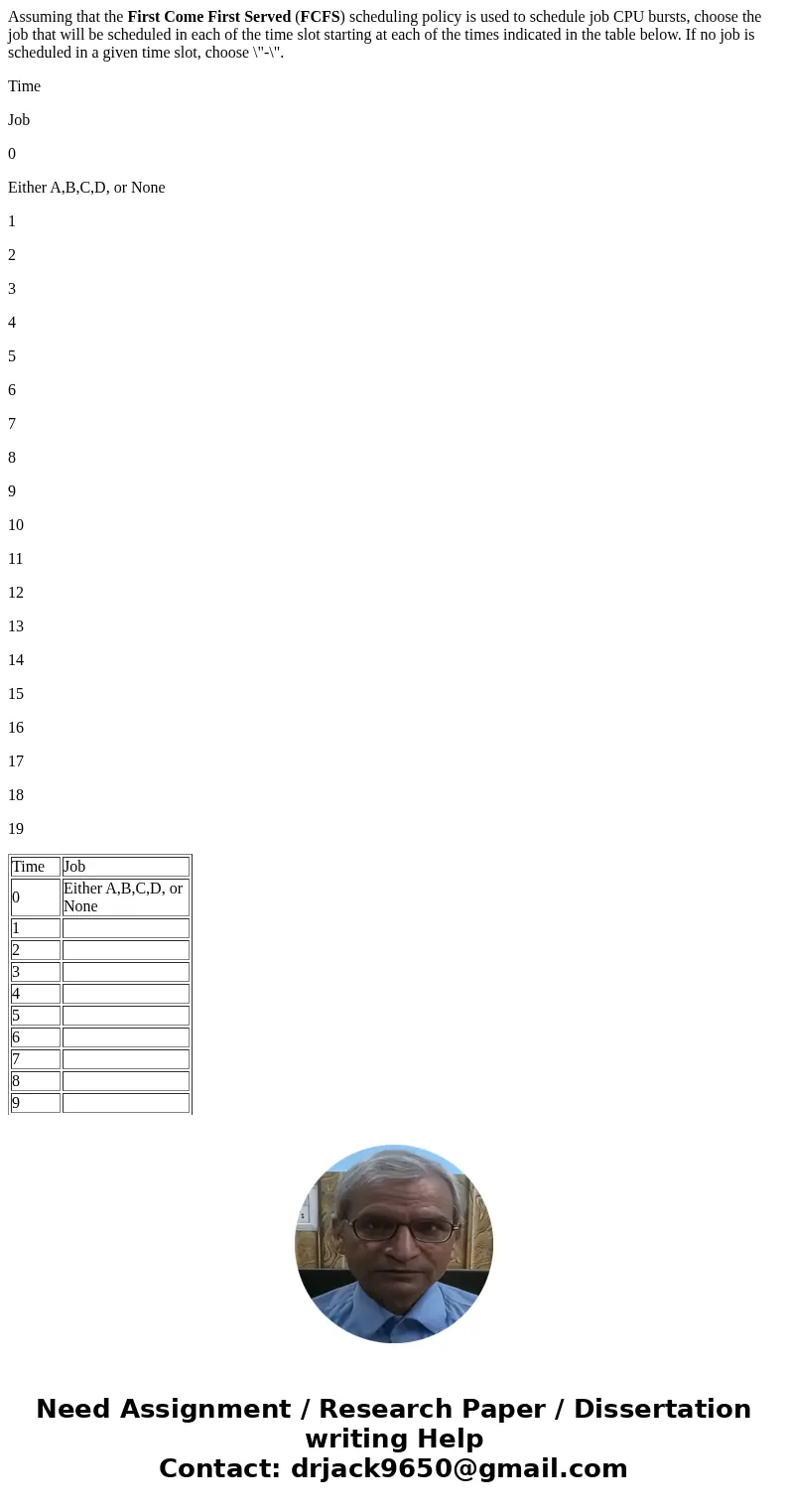 Assuming that the **First Come First Served** (**FCFS**) scheduling policy is used to schedule job CPU bursts, choose the job that will be scheduled in each of the time slot starting at each of the times indicated in the table below. If no job is scheduled in a given time slot, choose \"-\".

Time

Job

0

Either A,B,C,D, or None

1

2

3

4

5

6

7

8

9

10

11

12

13

14

15

16

17

18

19

| Time | Job |
|---|---|
| 0 | Either A,B,C,D, or None |
| 1 | |
| 2 | |
| 3 | |
| 4 | |
| 5 | |
| 6 | |
| 7 | |
| 8 | |
| 9 | |

Need Assignment / Research Paper / Dissertation writing Help
Contact: drjack9650@gmail.com